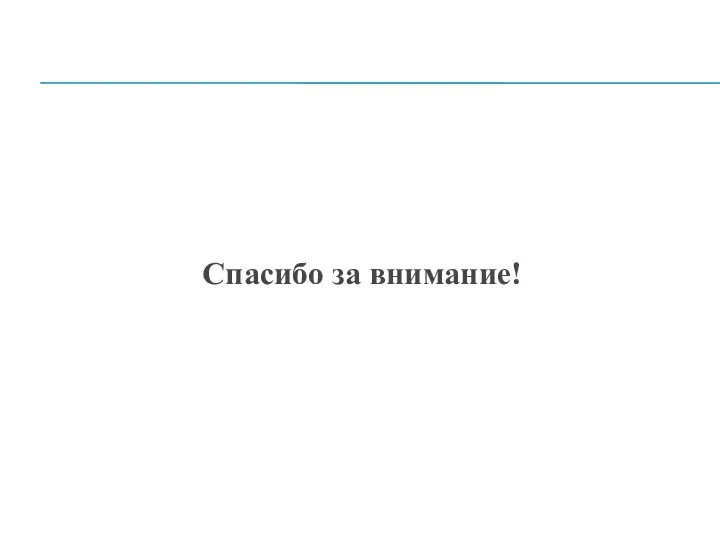 Спасибо за внимание!